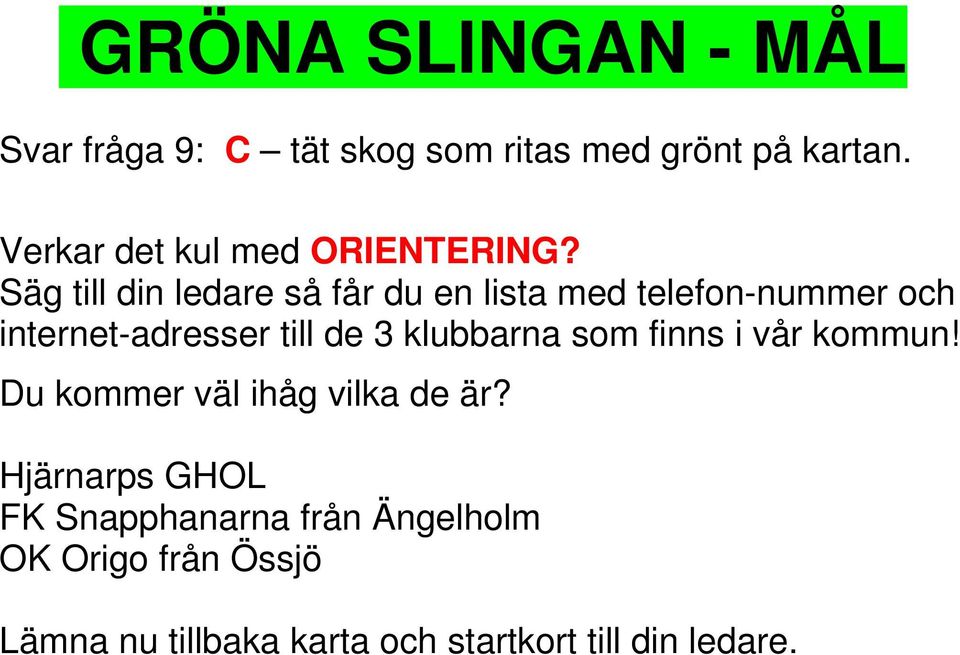 GRÖNA SLINGAN - MÅL

Svar fråga 9: C – tät skog som ritas med grönt på kartan.

Verkar det kul med ORIENTERING?
Säg till din ledare så får du en lista med telefon-nummer och internet-adresser till de 3 klubbarna som finns i vår kommun!

Du kommer väl ihåg vilka de är?

Hjärnarps GHOL
FK Snapphanarna från Ängelholm
OK Origo från Össjö

Lämna nu tillbaka karta och startkort till din ledare.